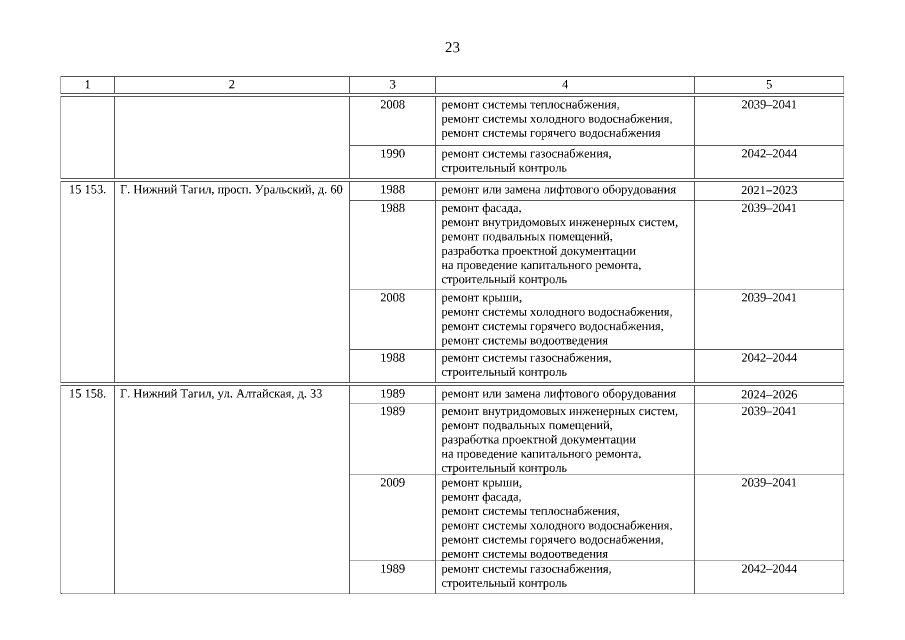 23

| 1 | 2 | 3 | 4 | 5 |
|---|---|---|---|---|
| | | 2008 | ремонт системы теплоснабжения, ремонт системы холодного водоснабжения, ремонт системы горячего водоснабжения | 2039–2041 |
| | | 1990 | ремонт системы газоснабжения, строительный контроль | 2042–2044 |
| 15 153. | Г. Нижний Тагил, просп. Уральский, д. 60 | 1988 | ремонт или замена лифтового оборудования | 2021–2023 |
| | | 1988 | ремонт фасада, ремонт внутридомовых инженерных систем, ремонт подвальных помещений, разработка проектной документации на проведение капитального ремонта, строительный контроль | 2039–2041 |
| | | 2008 | ремонт крыши, ремонт системы холодного водоснабжения, ремонт системы горячего водоснабжения, ремонт системы водоотведения | 2039–2041 |
| | | 1988 | ремонт системы газоснабжения, строительный контроль | 2042–2044 |
| 15 158. | Г. Нижний Тагил, ул. Алтайская, д. 33 | 1989 | ремонт или замена лифтового оборудования | 2024–2026 |
| | | 1989 | ремонт внутридомовых инженерных систем, ремонт подвальных помещений, разработка проектной документации на проведение капитального ремонта, строительный контроль | 2039–2041 |
| | | 2009 | ремонт крыши, ремонт фасада, ремонт системы теплоснабжения, ремонт системы холодного водоснабжения, ремонт системы горячего водоснабжения, ремонт системы водоотведения | 2039–2041 |
| | | 1989 | ремонт системы газоснабжения, строительный контроль | 2042–2044 |